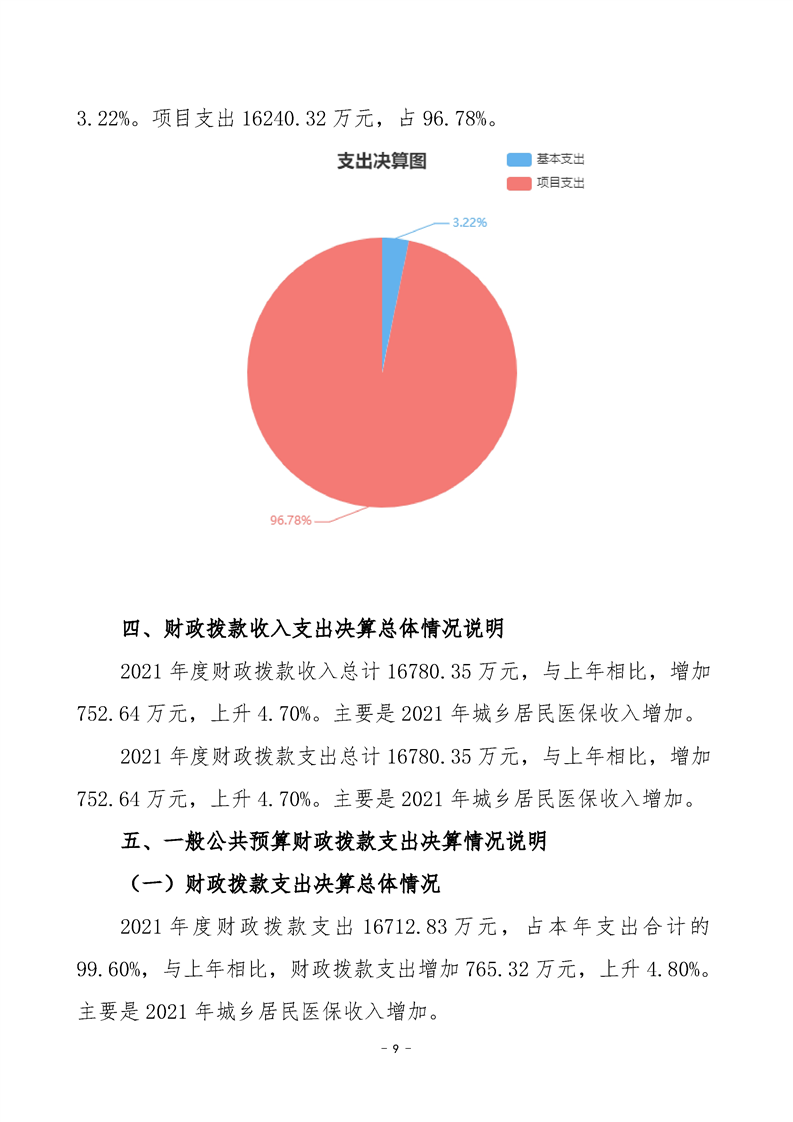 3.22%。项目支出 16240.32 万元，占 96.78%。

支出决算图

基本支出
项目支出

3.22%

96.78%

四、财政拨款收入支出决算总体情况说明

2021 年度财政拨款收入总计 16780.35 万元，与上年相比，增加 752.64 万元，上升 4.70%。主要是 2021 年城乡居民医保收入增加。

2021 年度财政拨款支出总计 16780.35 万元，与上年相比，增加 752.64 万元，上升 4.70%。主要是 2021 年城乡居民医保收入增加。

五、一般公共预算财政拨款支出决算情况说明

（一）财政拨款支出决算总体情况

2021 年度财政拨款支出 16712.83 万元，占本年支出合计的 99.60%，与上年相比，财政拨款支出增加 765.32 万元，上升 4.80%。主要是 2021 年城乡居民医保收入增加。

- 9 -